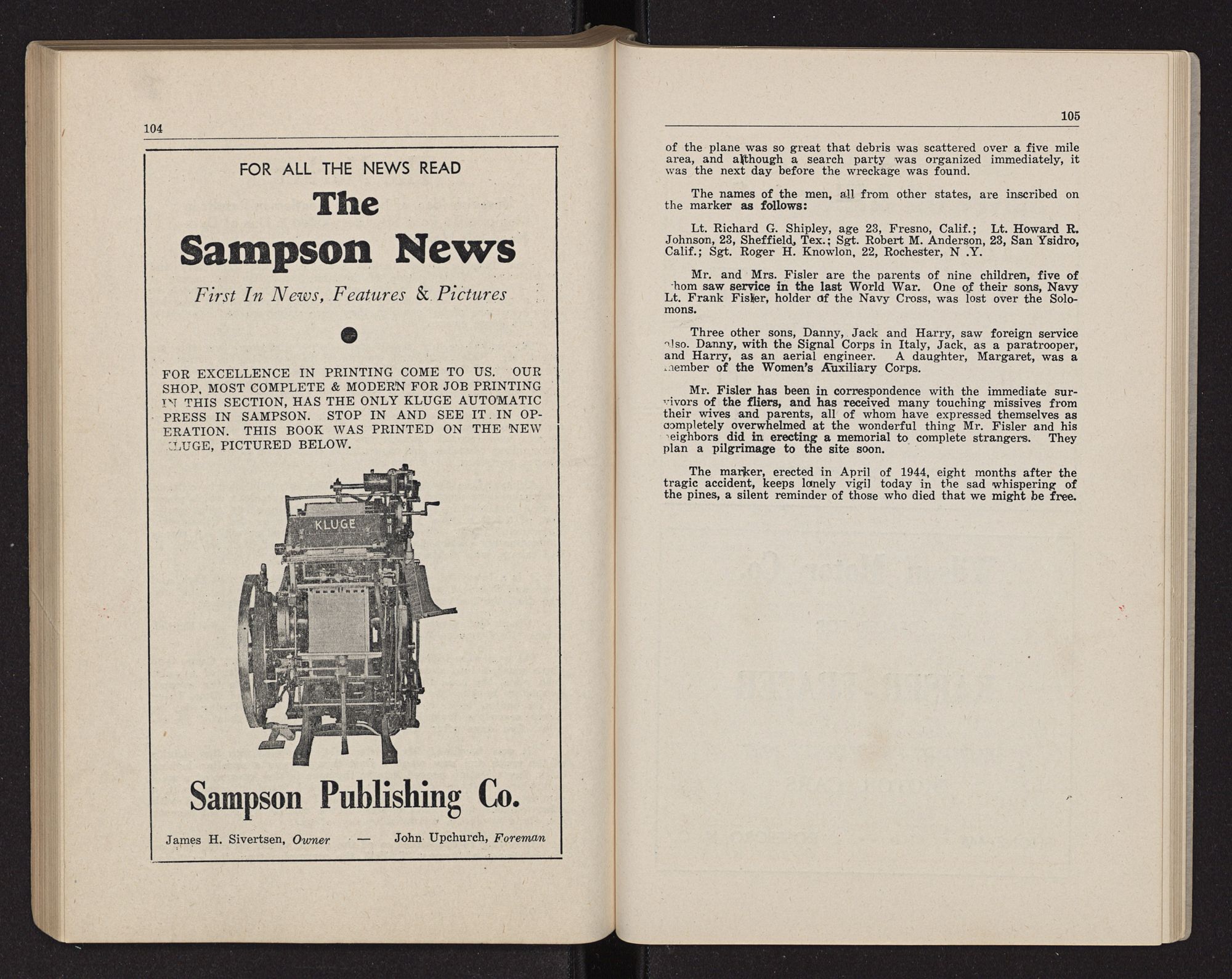 104

FOR ALL THE NEWS READ

The

Sampson News

First In News, Features & Pictures

FOR EXCELLENCE IN PRINTING COME TO US. OUR SHOP, MOST COMPLETE & MODERN FOR JOB PRINTING IN THIS SECTION, HAS THE ONLY KLUGE AUTOMATIC PRESS IN SAMPSON. STOP IN AND SEE IT IN OPERATION. THIS BOOK WAS PRINTED ON THE NEW KLUGE, PICTURED BELOW.

KLUGE

Sampson Publishing Co.

James H. Sivertsen, Owner — John Upchurch, Foreman

105

of the plane was so great that debris was scattered over a five mile area, and although a search party was organized immediately, it was the next day before the wreckage was found.

The names of the men, all from other states, are inscribed on the marker as follows:

Lt. Richard G. Shipley, age 23, Fresno, Calif.; Lt. Howard R. Johnson, 23, Sheffield, Tex.; Sgt. Robert M. Anderson, 23, San Ysidro, Calif.; Sgt. Roger H. Knowlon, 22, Rochester, N .Y.

Mr. and Mrs. Fisler are the parents of nine children, five of whom saw service in the last World War. One of their sons, Navy Lt. Frank Fisler, holder of the Navy Cross, was lost over the Solomons.

Three other sons, Danny, Jack and Harry, saw foreign service also. Danny, with the Signal Corps in Italy, Jack, as a paratrooper, and Harry, as an aerial engineer. A daughter, Margaret, was a member of the Women's Auxiliary Corps.

Mr. Fisler has been in correspondence with the immediate survivors of the fliers, and has received many touching missives from their wives and parents, all of whom have expressed themselves as completely overwhelmed at the wonderful thing Mr. Fisler and his neighbors did in erecting a memorial to complete strangers. They plan a pilgrimage to the site soon.

The marker, erected in April of 1944, eight months after the tragic accident, keeps lonely vigil today in the sad whispering of the pines, a silent reminder of those who died that we might be free.